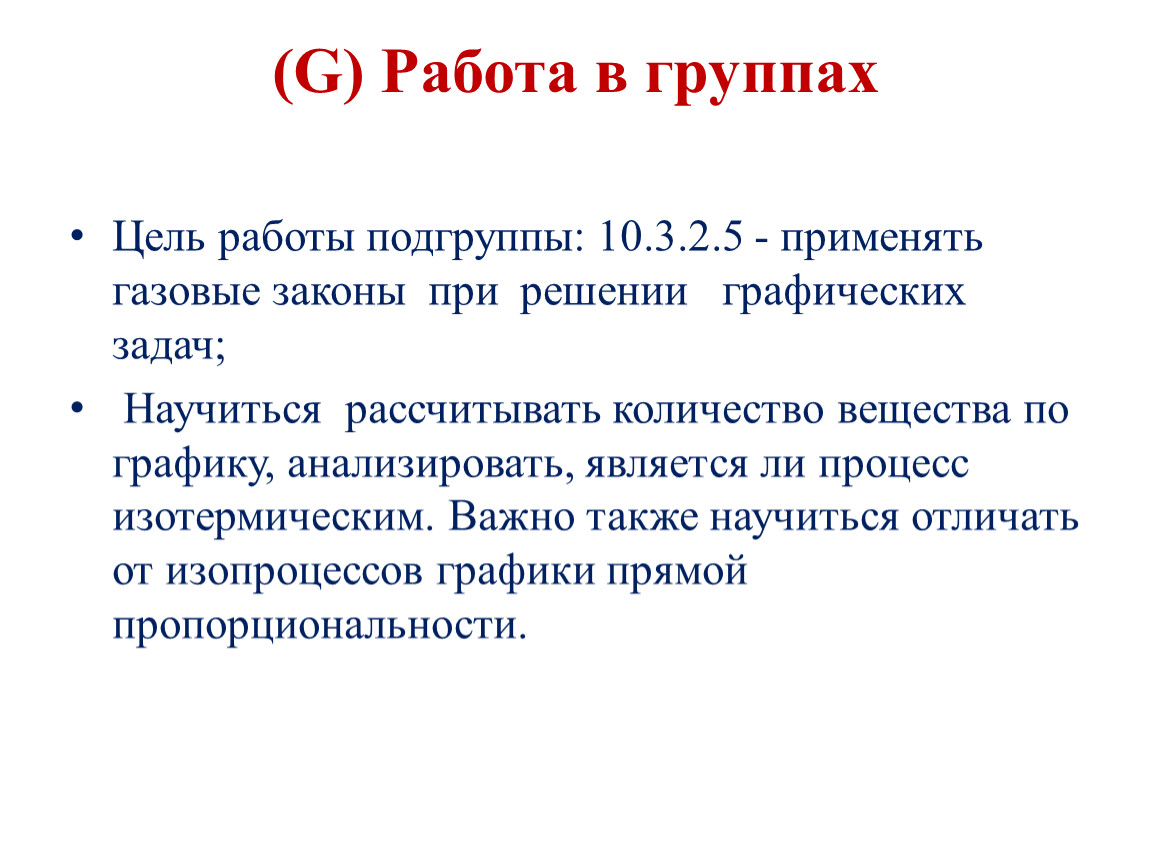 (G) Работа в группах

• Цель работы подгруппы: 10.3.2.5 - применять газовые законы при решении графических задач;

• Научиться рассчитывать количество вещества по графику, анализировать, является ли процесс изотермическим. Важно также научиться отличать от изопроцессов графики прямой пропорциональности.